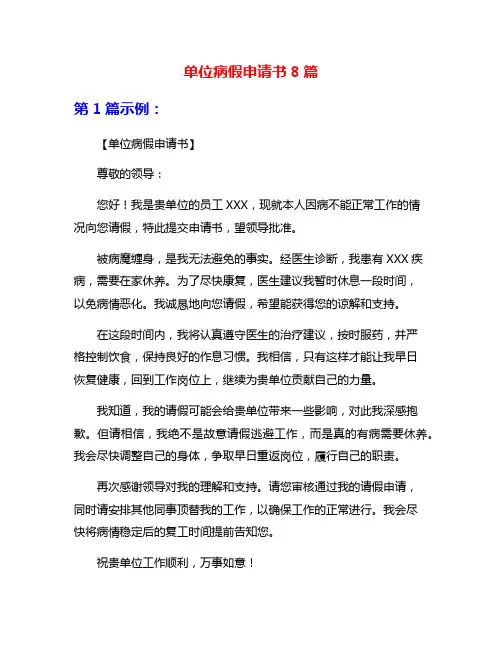 单位病假申请书 8 篇

第 1 篇示例：

【单位病假申请书】

尊敬的领导：

您好！我是贵单位的员工 XXX，现就本人因病不能正常工作的情况向您请假，特此提交申请书，望领导批准。

被病魔缠身，是我无法避免的事实。经医生诊断，我患有 XXX 疾病，需要在家休养。为了尽快康复，医生建议我暂时休息一段时间，以免病情恶化。我诚恳地向您请假，希望能获得您的谅解和支持。

在这段时间内，我将认真遵守医生的治疗建议，按时服药，并严格控制饮食，保持良好的作息习惯。我相信，只有这样才能让我早日恢复健康，回到工作岗位上，继续为贵单位贡献自己的力量。

我知道，我的请假可能会给贵单位带来一些影响，对此我深感抱歉。但请相信，我绝不是故意请假逃避工作，而是真的有病需要休养。我会尽快调整自己的身体，争取早日重返岗位，履行自己的职责。

再次感谢领导对我的理解和支持。请您审核通过我的请假申请，同时请安排其他同事顶替我的工作，以确保工作的正常进行。我会尽快将病情稳定后的复工时间提前告知您。

祝贵单位工作顺利，万事如意！